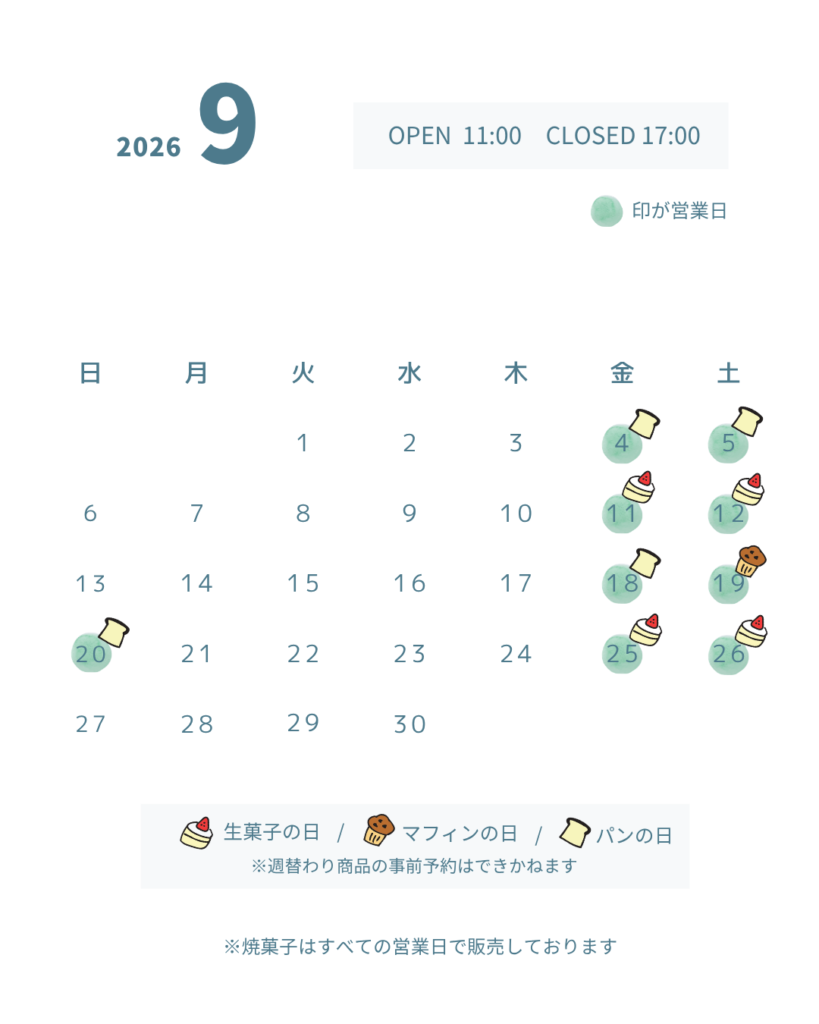 2026 9

OPEN 11:00 CLOSED 17:00

印が営業日

| 日 | 月 | 火 | 水 | 木 | 金 | 土 |
|---|---|---|---|---|---|---|
| | | 1 | 2 | 3 | 4 | 5 |
| 6 | 7 | 8 | 9 | 10 | 11 | 12 |
| 13 | 14 | 15 | 16 | 17 | 18 | 19 |
| 20 | 21 | 22 | 23 | 24 | 25 | 26 |
| 27 | 28 | 29 | 30 | | | |

生菓子の日 / マフィンの日 / パンの日
※週替わり商品の事前予約はできかねます

※焼菓子はすべての営業日で販売しております